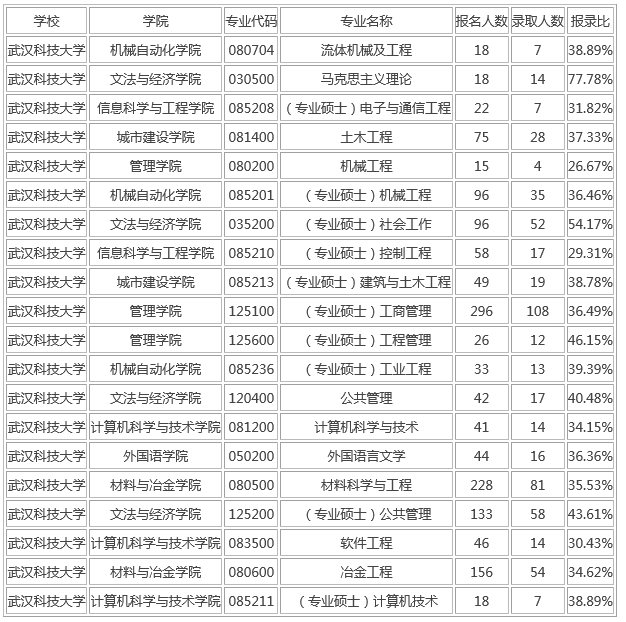 | 学校 | 学院 | 专业代码 | 专业名称 | 报名人数 | 录取人数 | 报录比 |
|---|---|---|---|---|---|---|
| 武汉科技大学 | 机械自动化学院 | 080704 | 流体机械及工程 | 18 | 7 | 38.89% |
| 武汉科技大学 | 文法与经济学院 | 030500 | 马克思主义理论 | 18 | 14 | 77.78% |
| 武汉科技大学 | 信息科学与工程学院 | 085208 | （专业硕士）电子与通信工程 | 22 | 7 | 31.82% |
| 武汉科技大学 | 城市建设学院 | 081400 | 土木工程 | 75 | 28 | 37.33% |
| 武汉科技大学 | 管理学院 | 080200 | 机械工程 | 15 | 4 | 26.67% |
| 武汉科技大学 | 机械自动化学院 | 085201 | （专业硕士）机械工程 | 96 | 35 | 36.46% |
| 武汉科技大学 | 文法与经济学院 | 035200 | （专业硕士）社会工作 | 96 | 52 | 54.17% |
| 武汉科技大学 | 信息科学与工程学院 | 085210 | （专业硕士）控制工程 | 58 | 17 | 29.31% |
| 武汉科技大学 | 城市建设学院 | 085213 | （专业硕士）建筑与土木工程 | 49 | 19 | 38.78% |
| 武汉科技大学 | 管理学院 | 125100 | （专业硕士）工商管理 | 296 | 108 | 36.49% |
| 武汉科技大学 | 管理学院 | 125600 | （专业硕士）工程管理 | 26 | 12 | 46.15% |
| 武汉科技大学 | 机械自动化学院 | 085236 | （专业硕士）工业工程 | 33 | 13 | 39.39% |
| 武汉科技大学 | 文法与经济学院 | 120400 | 公共管理 | 42 | 17 | 40.48% |
| 武汉科技大学 | 计算机科学与技术学院 | 081200 | 计算机科学与技术 | 41 | 14 | 34.15% |
| 武汉科技大学 | 外国语学院 | 050200 | 外国语言文学 | 44 | 16 | 36.36% |
| 武汉科技大学 | 材料与冶金学院 | 080500 | 材料科学与工程 | 228 | 81 | 35.53% |
| 武汉科技大学 | 文法与经济学院 | 125200 | （专业硕士）公共管理 | 133 | 58 | 43.61% |
| 武汉科技大学 | 计算机科学与技术学院 | 083500 | 软件工程 | 46 | 14 | 30.43% |
| 武汉科技大学 | 材料与冶金学院 | 080600 | 冶金工程 | 156 | 54 | 34.62% |
| 武汉科技大学 | 计算机科学与技术学院 | 085211 | （专业硕士）计算机技术 | 18 | 7 | 38.89% |